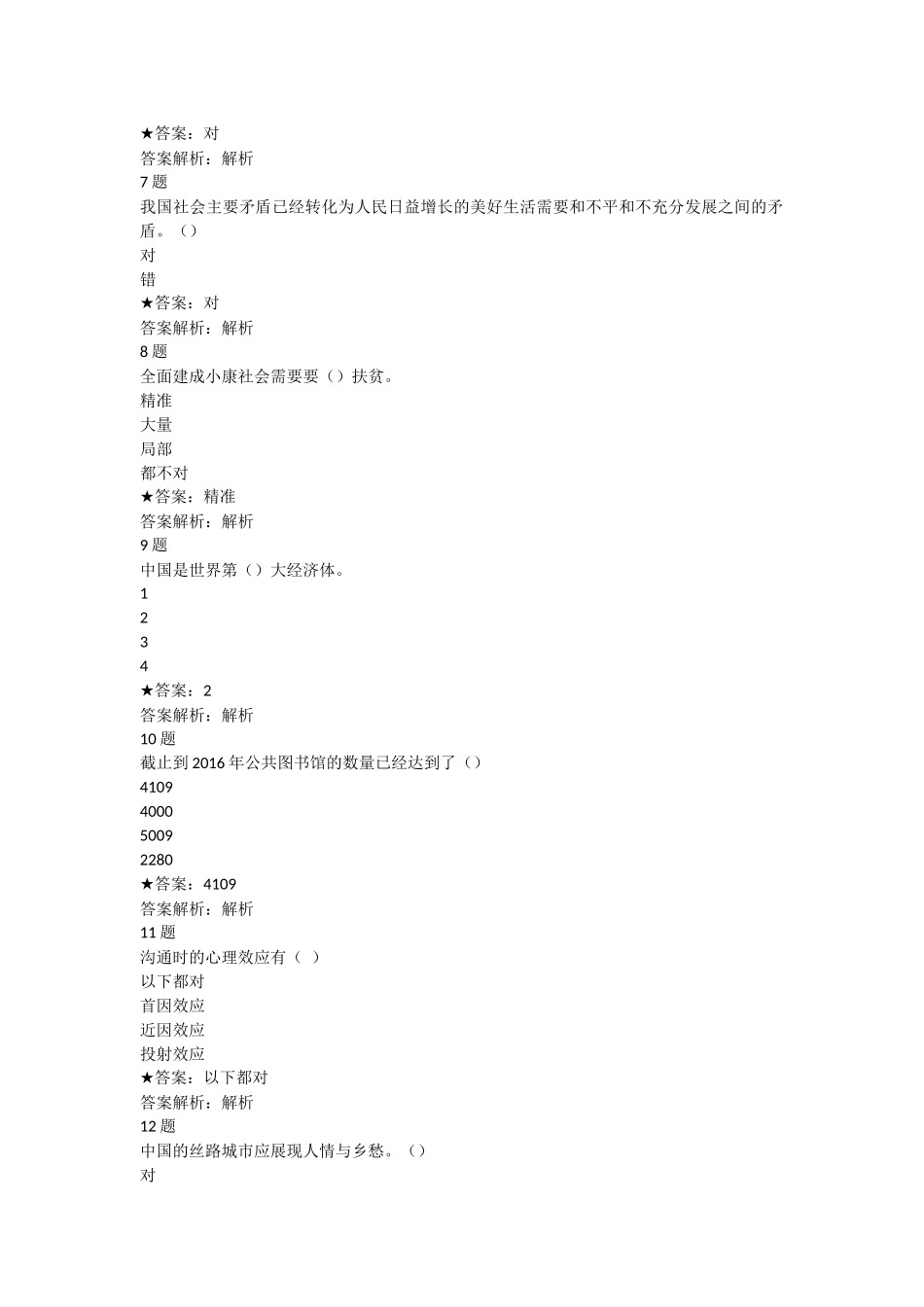 ★答案：对
答案解析：解析
7 题
我国社会主要矛盾已经转化为人民日益增长的美好生活需要和不平和不充分发展之间的矛盾。（）
对
错
★答案：对
答案解析：解析
8 题
全面建成小康社会需要要（）扶贫。
精准
大量
局部
都不对
★答案：精准
答案解析：解析
9 题
中国是世界第（）大经济体。
1
2
3
4
★答案：2
答案解析：解析
10 题
截止到 2016 年公共图书馆的数量已经达到了（）
4109
4000
5009
2280
★答案：4109
答案解析：解析
11 题
沟通时的心理效应有（ ）
以下都对
首因效应
近因效应
投射效应
★答案：以下都对
答案解析：解析
12 题
中国的丝路城市应展现人情与乡愁。（）
对